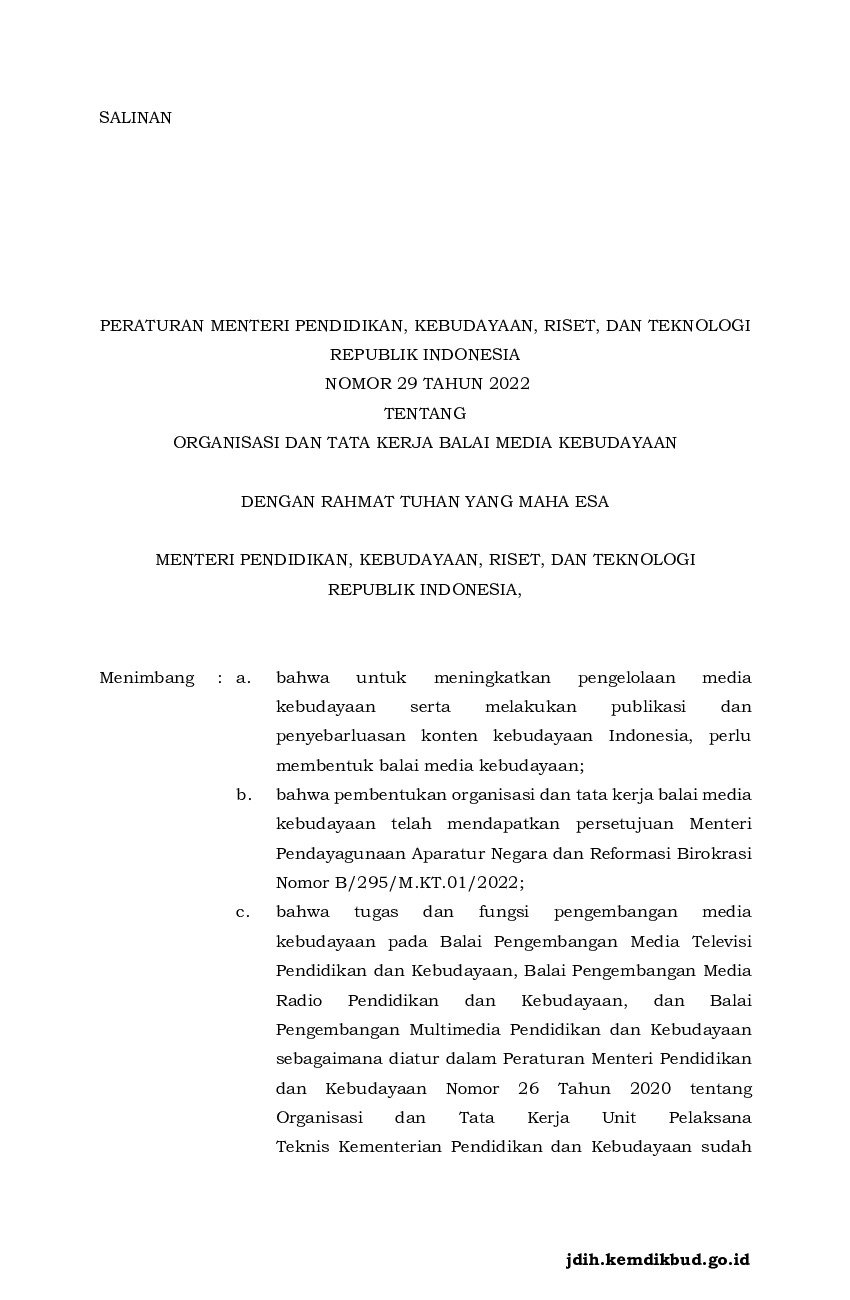 SALINAN

PERATURAN MENTERI PENDIDIKAN, KEBUDAYAAN, RISET, DAN TEKNOLOGI
REPUBLIK INDONESIA
NOMOR 29 TAHUN 2022
TENTANG
ORGANISASI DAN TATA KERJA BALAI MEDIA KEBUDAYAAN

DENGAN RAHMAT TUHAN YANG MAHA ESA

MENTERI PENDIDIKAN, KEBUDAYAAN, RISET, DAN TEKNOLOGI
REPUBLIK INDONESIA,

Menimbang : a. bahwa untuk meningkatkan pengelolaan media kebudayaan serta melakukan publikasi dan penyebarluasan konten kebudayaan Indonesia, perlu membentuk balai media kebudayaan;

b. bahwa pembentukan organisasi dan tata kerja balai media kebudayaan telah mendapatkan persetujuan Menteri Pendayagunaan Aparatur Negara dan Reformasi Birokrasi Nomor B/295/M.KT.01/2022;

c. bahwa tugas dan fungsi pengembangan media kebudayaan pada Balai Pengembangan Media Televisi Pendidikan dan Kebudayaan, Balai Pengembangan Media Radio Pendidikan dan Kebudayaan, dan Balai Pengembangan Multimedia Pendidikan dan Kebudayaan sebagaimana diatur dalam Peraturan Menteri Pendidikan dan Kebudayaan Nomor 26 Tahun 2020 tentang Organisasi dan Tata Kerja Unit Pelaksana Teknis Kementerian Pendidikan dan Kebudayaan sudah

jdih.kemdikbud.go.id